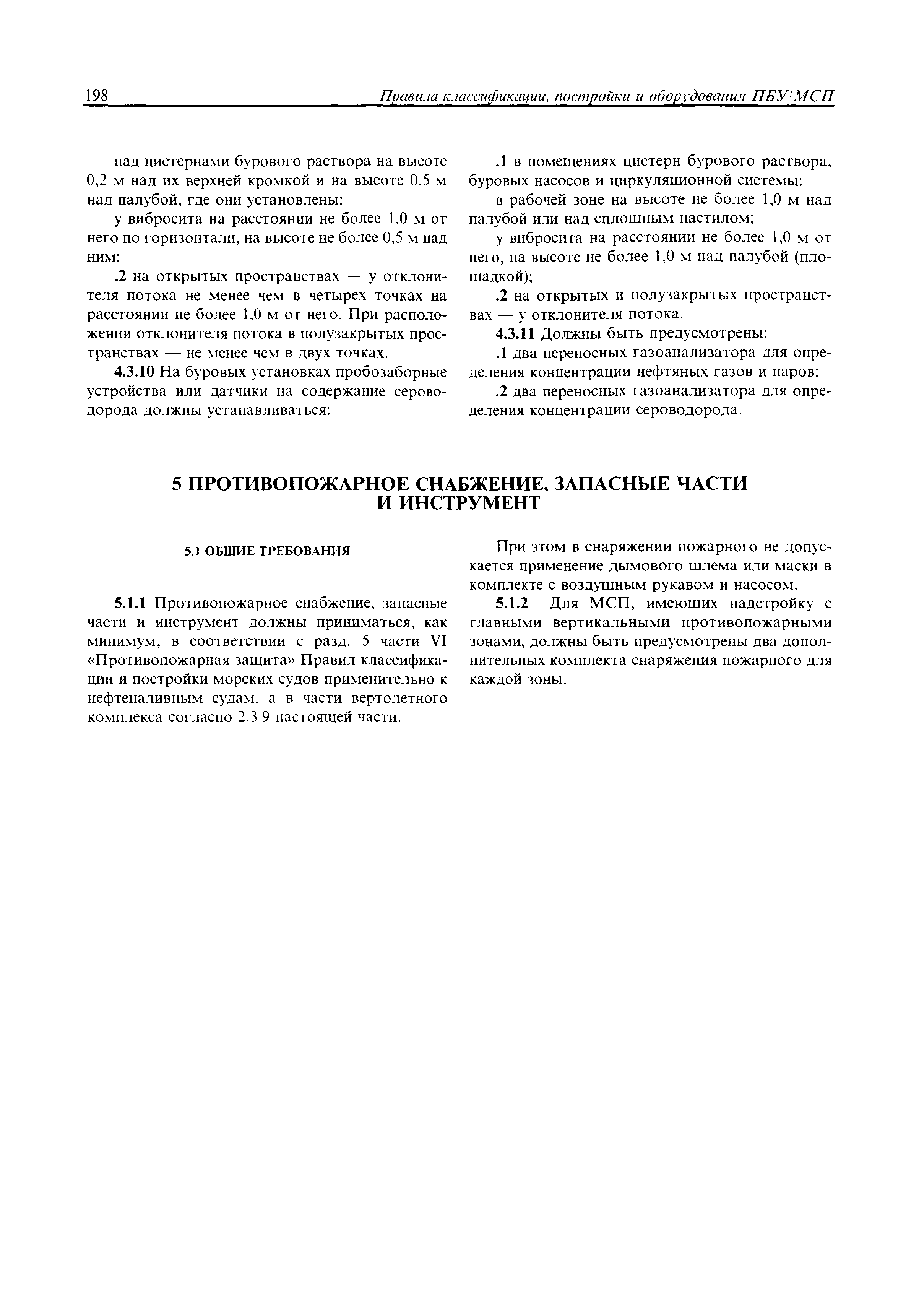 198 Правила классификации, постройки и оборудования ПБУ/МСП

над цистернами бурового раствора на высоте 0,2 м над их верхней кромкой и на высоте 0,5 м над палубой, где они установлены;

у вибросита на расстоянии не более 1,0 м от него по горизонтали, на высоте не более 0,5 м над ним;

.2 на открытых пространствах — у отклонителя потока не менее чем в четырех точках на расстоянии не более 1,0 м от него. При расположении отклонителя потока в полузакрытых пространствах — не менее чем в двух точках.

4.3.10 На буровых установках пробозаборные устройства или датчики на содержание сероводорода должны устанавливаться:

.1 в помещениях цистерн бурового раствора, буровых насосов и циркуляционной системы:

в рабочей зоне на высоте не более 1,0 м над палубой или над сплошным настилом;

у вибросита на расстоянии не более 1,0 м от него, на высоте не более 1,0 м над палубой (площадкой);

.2 на открытых и полузакрытых пространствах — у отклонителя потока.

4.3.11 Должны быть предусмотрены:

.1 два переносных газоанализатора для определения концентрации нефтяных газов и паров:

.2 два переносных газоанализатора для определения концентрации сероводорода.

5 ПРОТИВОПОЖАРНОЕ СНАБЖЕНИЕ, ЗАПАСНЫЕ ЧАСТИ И ИНСТРУМЕНТ

5.1 ОБЩИЕ ТРЕБОВАНИЯ

5.1.1 Противопожарное снабжение, запасные части и инструмент должны приниматься, как минимум, в соответствии с разд. 5 части VI «Противопожарная защита» Правил классификации и постройки морских судов применительно к нефтеналивным судам, а в части вертолетного комплекса согласно 2.3.9 настоящей части.

При этом в снаряжении пожарного не допускается применение дымового шлема или маски в комплекте с воздушным рукавом и насосом.

5.1.2 Для МСП, имеющих надстройку с главными вертикальными противопожарными зонами, должны быть предусмотрены два дополнительных комплекта снаряжения пожарного для каждой зоны.